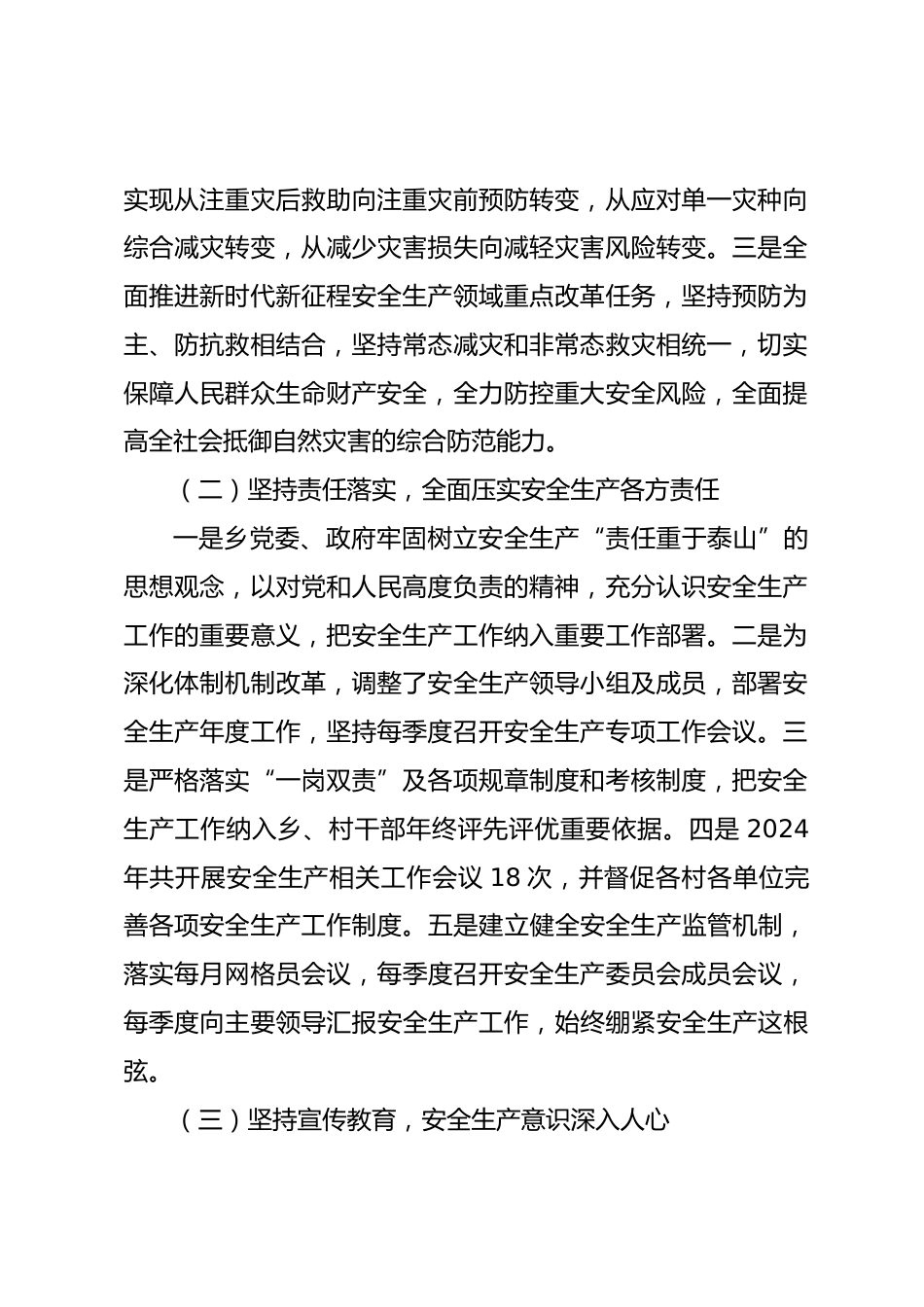 实现从注重灾后救助向注重灾前预防转变，从应对单一灾种向综合减灾转变，从减少灾害损失向减轻灾害风险转变。三是全面推进新时代新征程安全生产领域重点改革任务，坚持预防为主、防抗救相结合，坚持常态减灾和非常态救灾相统一，切实保障人民群众生命财产安全，全力防控重大安全风险，全面提高全社会抵御自然灾害的综合防范能力。

（二）坚持责任落实，全面压实安全生产各方责任

一是乡党委、政府牢固树立安全生产“责任重于泰山”的思想观念，以对党和人民高度负责的精神，充分认识安全生产工作的重要意义，把安全生产工作纳入重要工作部署。二是为深化体制机制改革，调整了安全生产领导小组及成员，部署安全生产年度工作，坚持每季度召开安全生产专项工作会议。三是严格落实“一岗双责”及各项规章制度和考核制度，把安全生产工作纳入乡、村干部年终评先评优重要依据。四是 2024 年共开展安全生产相关工作会议 18 次，并督促各村各单位完善各项安全生产工作制度。五是建立健全安全生产监管机制，落实每月网格员会议，每季度召开安全生产委员会成员会议，每季度向主要领导汇报安全生产工作，始终绷紧安全生产这根弦。

（三）坚持宣传教育，安全生产意识深入人心